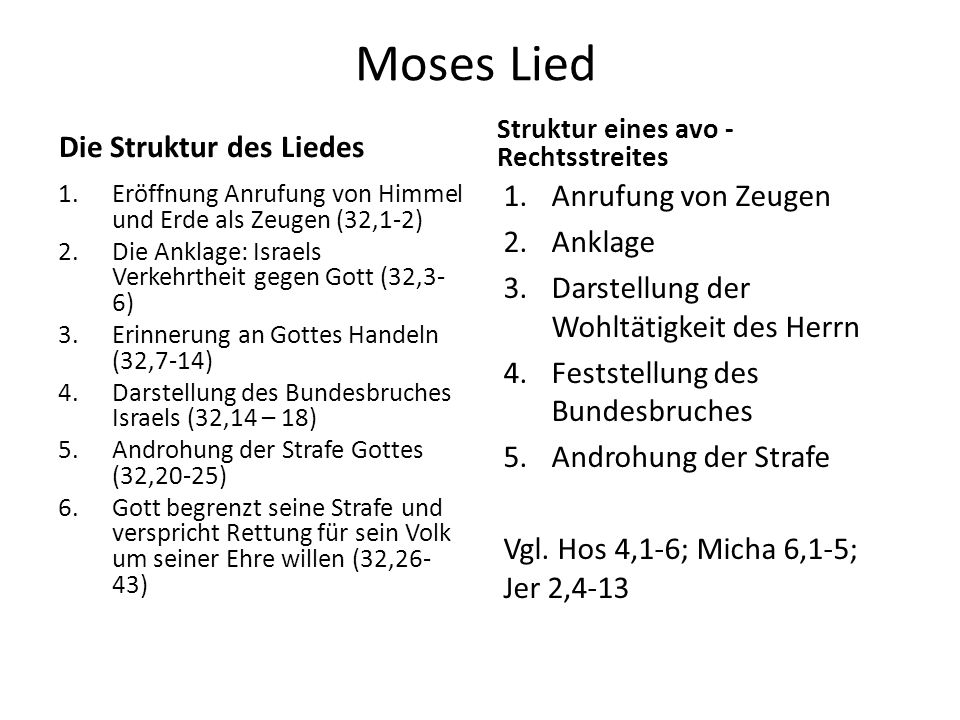 Moses Lied

Die Struktur des Liedes

1. Eröffnung Anrufung von Himmel und Erde als Zeugen (32,1-2)
2. Die Anklage: Israels Verkehrtheit gegen Gott (32,3-6)
3. Erinnerung an Gottes Handeln (32,7-14)
4. Darstellung des Bundesbruches Israels (32,14 – 18)
5. Androhung der Strafe Gottes (32,20-25)
6. Gott begrenzt seine Strafe und verspricht Rettung für sein Volk um seiner Ehre willen (32,26-43)

Struktur eines avo - Rechtsstreites

1. Anrufung von Zeugen
2. Anklage
3. Darstellung der Wohltätigkeit des Herrn
4. Feststellung des Bundesbruches
5. Androhung der Strafe

Vgl. Hos 4,1-6; Micha 6,1-5; Jer 2,4-13